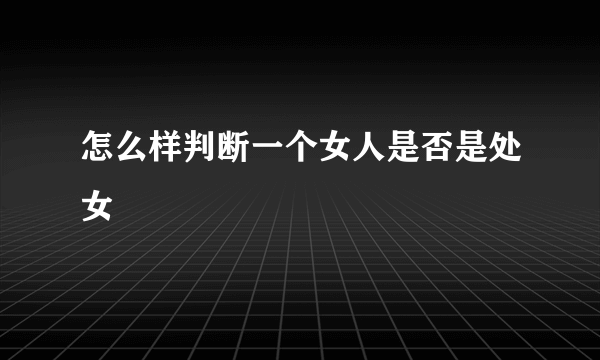 怎么样判断一个女人是否是处女